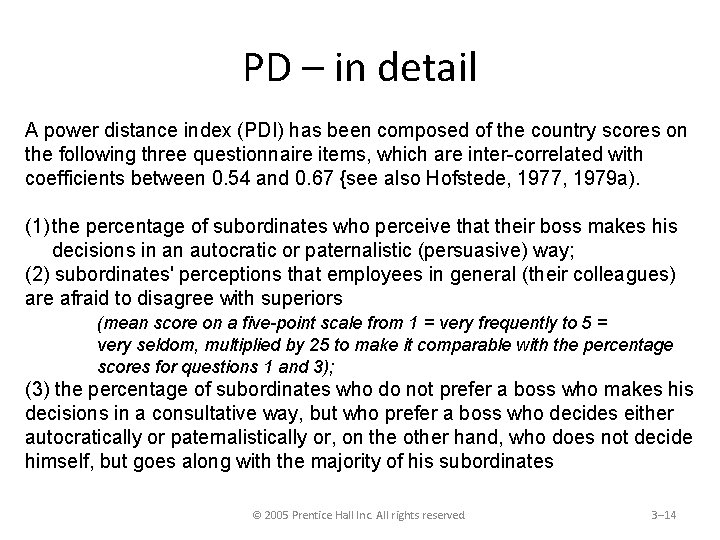 PD – in detail

A power distance index (PDI) has been composed of the country scores on the following three questionnaire items, which are inter-correlated with coefficients between 0.54 and 0.67 {see also Hofstede, 1977, 1979a).

(1) the percentage of subordinates who perceive that their boss makes his decisions in an autocratic or paternalistic (persuasive) way;
(2) subordinates' perceptions that employees in general (their colleagues) are afraid to disagree with superiors
(mean score on a five-point scale from 1 = very frequently to 5 = very seldom, multiplied by 25 to make it comparable with the percentage scores for questions 1 and 3);
(3) the percentage of subordinates who do not prefer a boss who makes his decisions in a consultative way, but who prefer a boss who decides either autocratically or paternalistically or, on the other hand, who does not decide himself, but goes along with the majority of his subordinates

© 2005 Prentice Hall Inc. All rights reserved

3–14